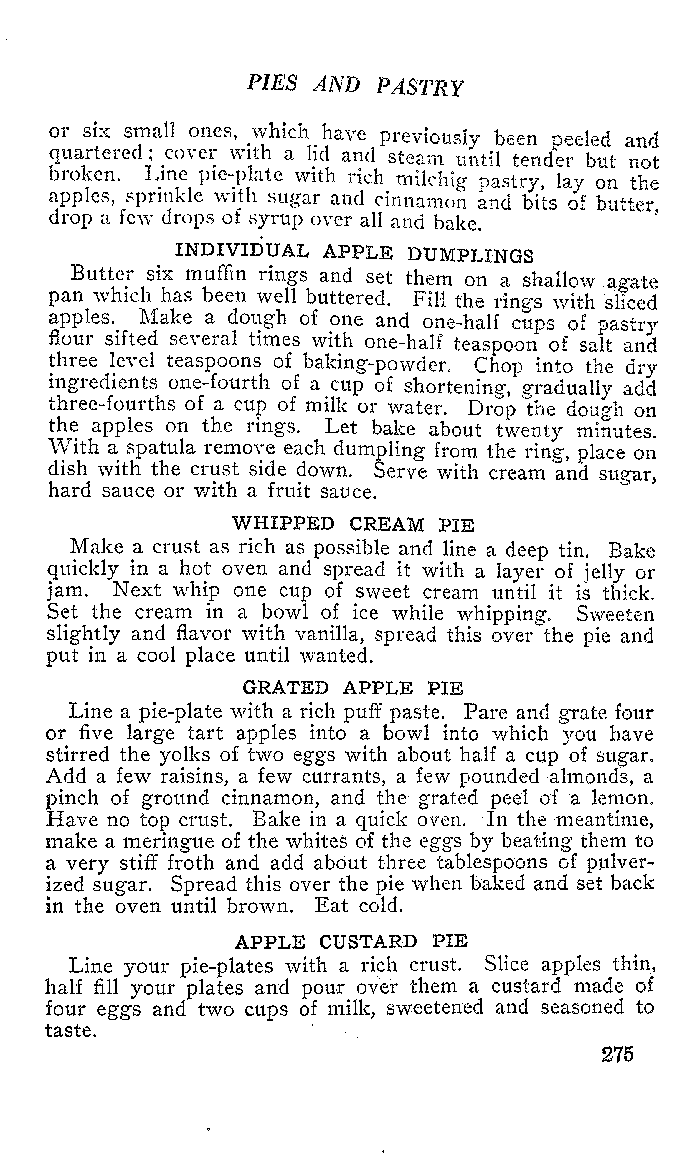 PIES AND PASTRY

or six small ones, which have previously been peeled and quartered; cover with a lid and steam until tender but not broken. Line pie-plate with rich milchig pastry, lay on the apples, sprinkle with sugar and cinnamon and bits of butter, drop a few drops of syrup over all and bake.

INDIVIDUAL APPLE DUMPLINGS

Butter six muffin rings and set them on a shallow agate pan which has been well buttered. Fill the rings with sliced apples. Make a dough of one and one-half cups of pastry flour sifted several times with one-half teaspoon of salt and three level teaspoons of baking-powder. Chop into the dry ingredients one-fourth of a cup of shortening, gradually add three-fourths of a cup of milk or water. Drop the dough on the apples on the rings. Let bake about twenty minutes. With a spatula remove each dumpling from the ring, place on dish with the crust side down. Serve with cream and sugar, hard sauce or with a fruit sauce.

WHIPPED CREAM PIE

Make a crust as rich as possible and line a deep tin. Bake quickly in a hot oven and spread it with a layer of jelly or jam. Next whip one cup of sweet cream until it is thick. Set the cream in a bowl of ice while whipping. Sweeten slightly and flavor with vanilla, spread this over the pie and put in a cool place until wanted.

GRATED APPLE PIE

Line a pie-plate with a rich puff paste. Pare and grate four or five large tart apples into a bowl into which you have stirred the yolks of two eggs with about half a cup of sugar. Add a few raisins, a few currants, a few pounded almonds, a pinch of ground cinnamon, and the grated peel of a lemon. Have no top crust. Bake in a quick oven. In the meantime, make a meringue of the whites of the eggs by beating them to a very stiff froth and add about three tablespoons of pulverized sugar. Spread this over the pie when baked and set back in the oven until brown. Eat cold.

APPLE CUSTARD PIE

Line your pie-plates with a rich crust. Slice apples thin, half fill your plates and pour over them a custard made of four eggs and two cups of milk, sweetened and seasoned to taste.

275